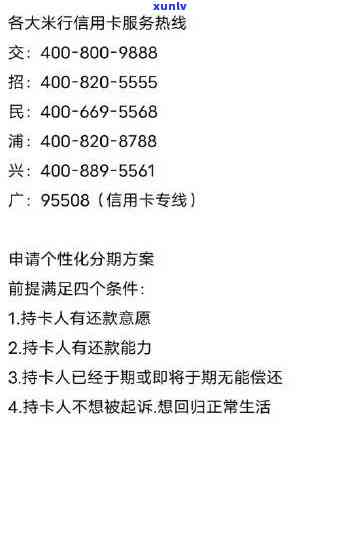 xunlv

各大米行信用卡服务热线

交：400-800-9888

招：400-820-5555

民：400-669-5568

浦：400-820-8788

兴：400-889-5561

广：95508（信用卡专线）

申请个性化分期方案

前提满足四个条件：

1.持卡人有还款意愿

2.持卡人有还款能力

3.持卡人已经于期或即将于期无能偿还

4.持卡人不想被起诉.想回归正常生活